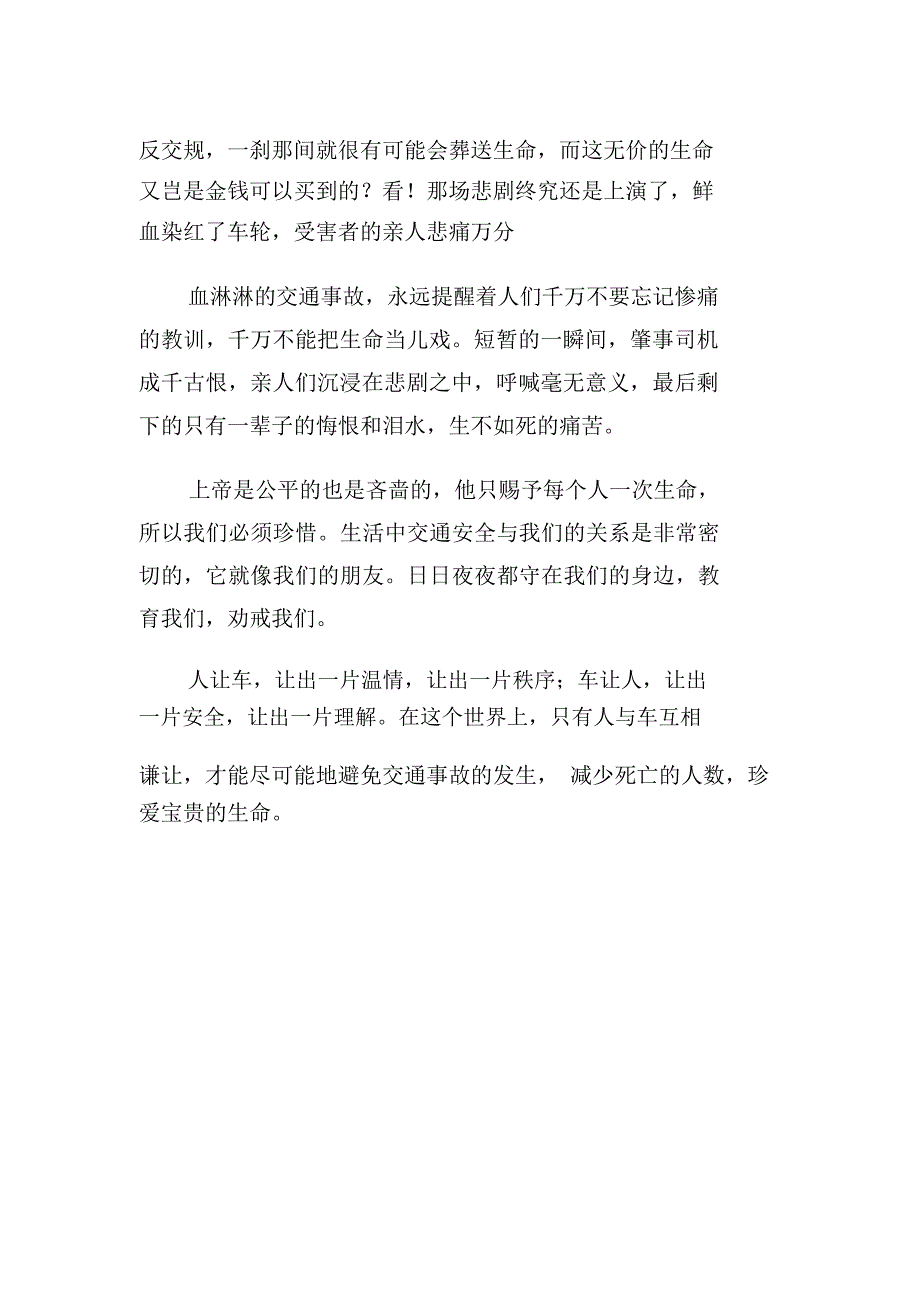 反交规，一刹那间就很有可能会葬送生命，而这无价的生命又岂是金钱可以买到的？看！那场悲剧终究还是上演了，鲜血染红了车轮，受害者的亲人悲痛万分

血淋淋的交通事故，永远提醒着人们千万不要忘记惨痛的教训，千万不能把生命当儿戏。短暂的一瞬间，肇事司机成千古恨，亲人们沉浸在悲剧之中，呼喊毫无意义，最后剩下的只有一辈子的悔恨和泪水，生不如死的痛苦。

上帝是公平的也是吝啬的，他只赐予每个人一次生命，所以我们必须珍惜。生活中交通安全与我们的关系是非常密切的，它就像我们的朋友。日日夜夜都守在我们的身边，教育我们，劝戒我们。

人让车，让出一片温情，让出一片秩序；车让人，让出一片安全，让出一片理解。在这个世界上，只有人与车互相谦让，才能尽可能地避免交通事故的发生， 减少死亡的人数，珍爱宝贵的生命。